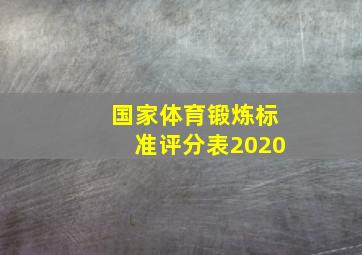 国家体育锻炼标准评分表2020